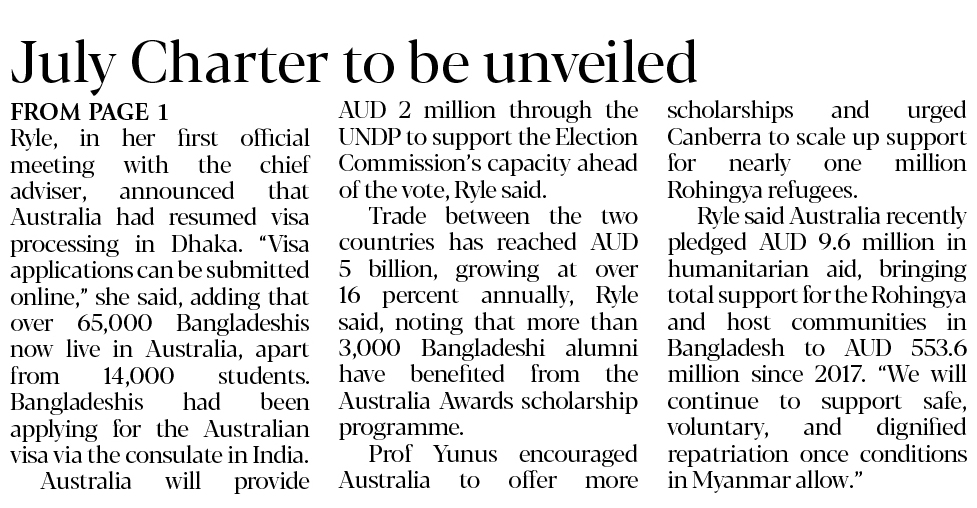 July Charter to be unveiled

FROM PAGE 1

Ryle, in her first official meeting with the chief adviser, announced that Australia had resumed visa processing in Dhaka. "Visa applications can be submitted online," she said, adding that over 65,000 Bangladeshis now live in Australia, apart from 14,000 students. Bangladeshis had been applying for the Australian visa via the consulate in India.

Australia will provide AUD 2 million through the UNDP to support the Election Commission's capacity ahead of the vote, Ryle said.

Trade between the two countries has reached AUD 5 billion, growing at over 16 percent annually, Ryle said, noting that more than 3,000 Bangladeshi alumni have benefited from the Australia Awards scholarship programme.

Prof Yunus encouraged Australia to offer more scholarships and urged Canberra to scale up support for nearly one million Rohingya refugees.

Ryle said Australia recently pledged AUD 9.6 million in humanitarian aid, bringing total support for the Rohingya and host communities in Bangladesh to AUD 553.6 million since 2017. "We will continue to support safe, voluntary, and dignified repatriation once conditions in Myanmar allow."